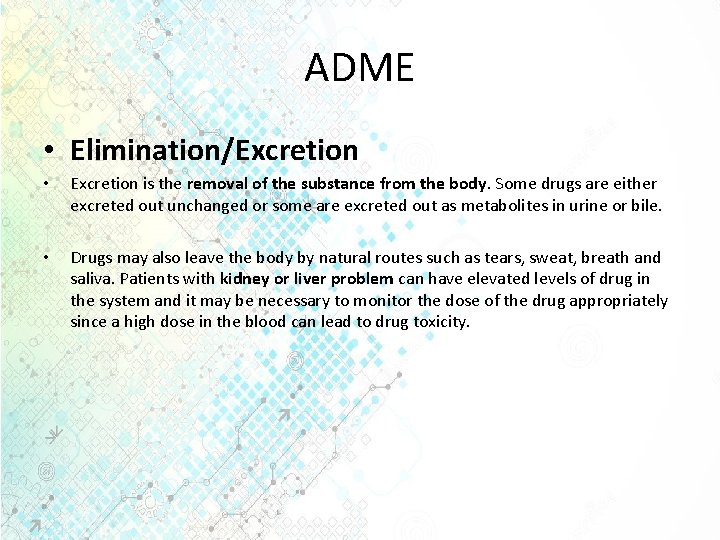 ADME

• Elimination/Excretion

• Excretion is the removal of the substance from the body. Some drugs are either excreted out unchanged or some are excreted out as metabolites in urine or bile.

• Drugs may also leave the body by natural routes such as tears, sweat, breath and saliva. Patients with kidney or liver problem can have elevated levels of drug in the system and it may be necessary to monitor the dose of the drug appropriately since a high dose in the blood can lead to drug toxicity.